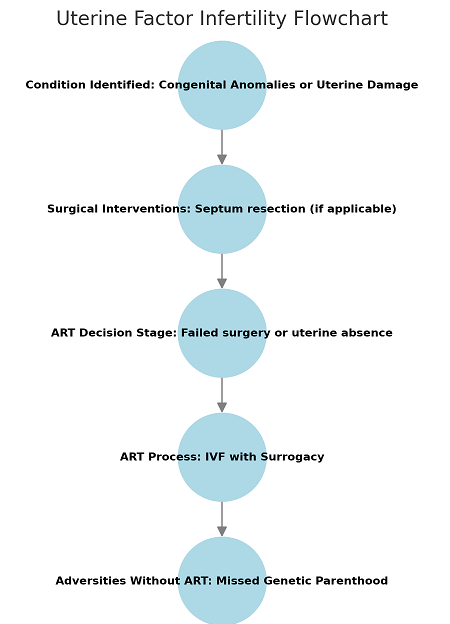 Uterine Factor Infertility Flowchart

Condition Identified: Congenital Anomalies or Uterine Damage

Surgical Interventions: Septum resection (if applicable)

ART Decision Stage: Failed surgery or uterine absence

ART Process: IVF with Surrogacy

Adversities Without ART: Missed Genetic Parenthood